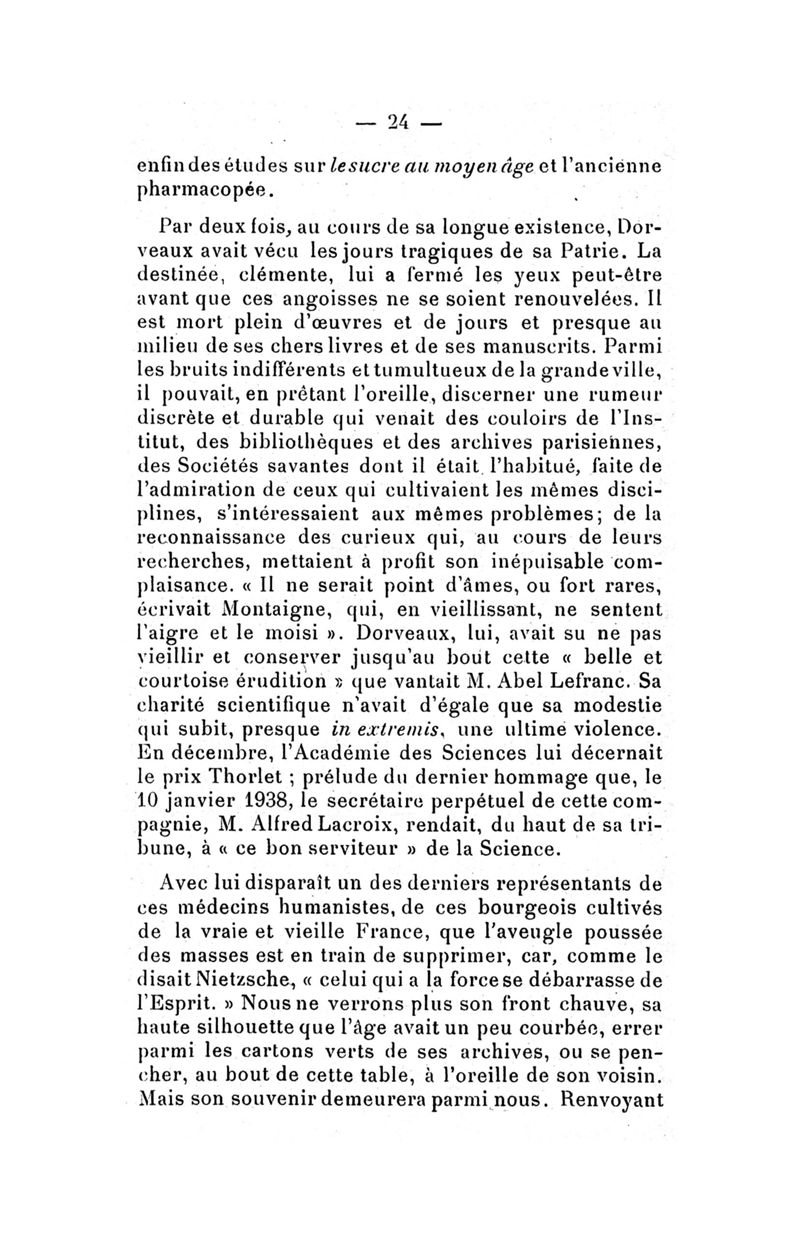 — 24 —

enfin des études sur le sucre au moyen âge et l'ancienne pharmacopée.

Par deux fois, au cours de sa longue existence, Dorveaux avait vécu les jours tragiques de sa Patrie. La destinée, clémente, lui a fermé les yeux peut-être avant que ces angoisses ne se soient renouvelées. Il est mort plein d'œuvres et de jours et presque au milieu de ses chers livres et de ses manuscrits. Parmi les bruits indifférents et tumultueux de la grande ville, il pouvait, en prêtant l'oreille, discerner une rumeur discrète et durable qui venait des couloirs de l'Institut, des bibliothèques et des archives parisiennes, des Sociétés savantes dont il était l'habitué, faite de l'admiration de ceux qui cultivaient les mêmes disciplines, s'intéressaient aux mêmes problèmes; de la reconnaissance des curieux qui, au cours de leurs recherches, mettaient à profit son inépuisable complaisance. « Il ne serait point d'âmes, ou fort rares, écrivait Montaigne, qui, en vieillissant, ne sentent l'aigre et le moisi ». Dorveaux, lui, avait su ne pas vieillir et conserver jusqu'au bout cette « belle et courtoise érudition » que vantait M. Abel Lefranc. Sa charité scientifique n'avait d'égale que sa modestie qui subit, presque in extremis, une ultime violence. En décembre, l'Académie des Sciences lui décernait le prix Thorlet ; prélude du dernier hommage que, le 10 janvier 1938, le secrétaire perpétuel de cette compagnie, M. Alfred Lacroix, rendait, du haut de sa tribune, à « ce bon serviteur » de la Science.

Avec lui disparaît un des derniers représentants de ces médecins humanistes, de ces bourgeois cultivés de la vraie et vieille France, que l'aveugle poussée des masses est en train de supprimer, car, comme le disait Nietzsche, « celui qui a la force se débarrasse de l'Esprit. » Nous ne verrons plus son front chauve, sa haute silhouette que l'âge avait un peu courbée, errer parmi les cartons verts de ses archives, ou se pencher, au bout de cette table, à l'oreille de son voisin. Mais son souvenir demeurera parmi nous. Renvoyant